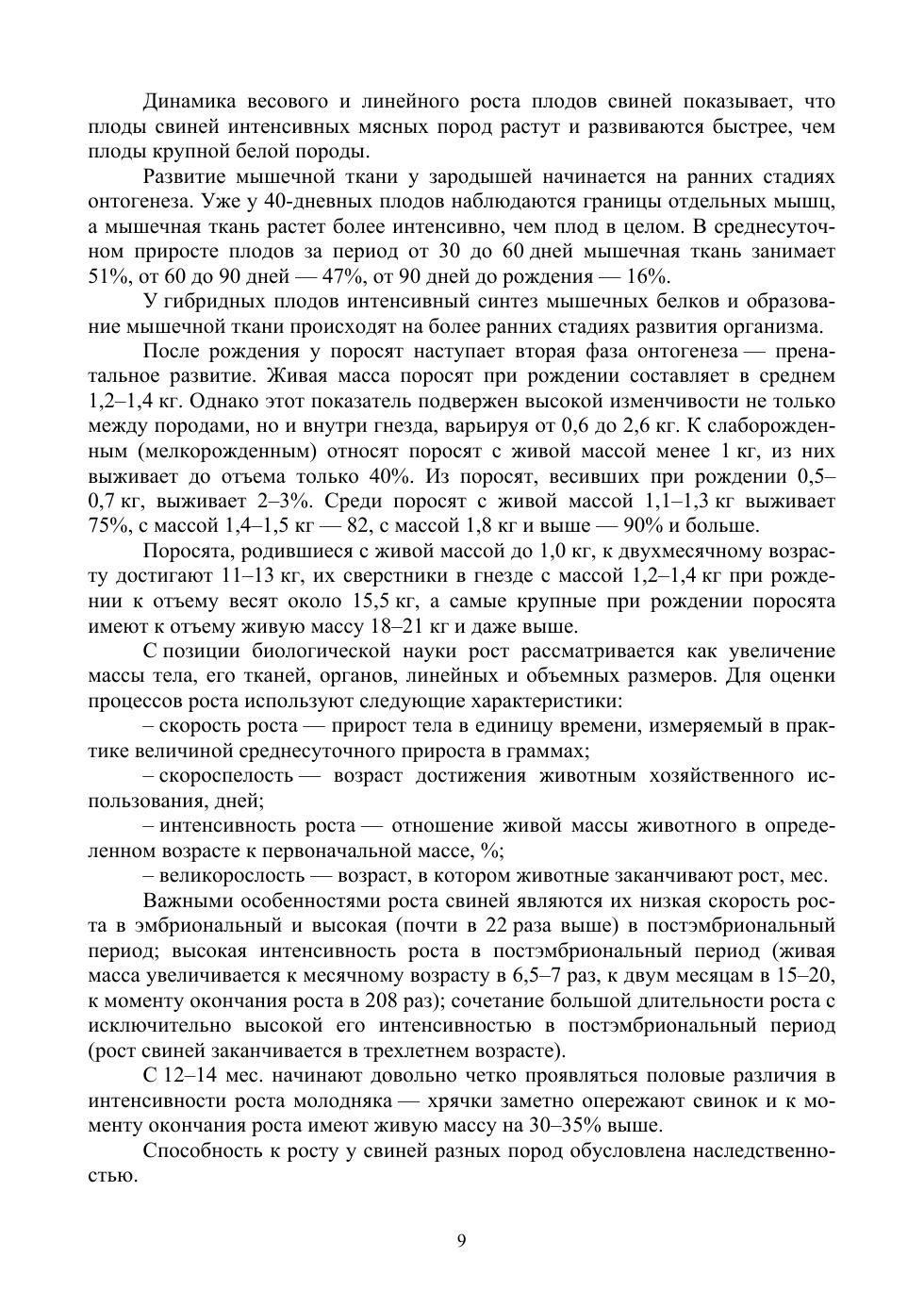 Динамика весового и линейного роста плодов свиней показывает, что плоды свиней интенсивных мясных пород растут и развиваются быстрее, чем плоды крупной белой породы.

Развитие мышечной ткани у зародышей начинается на ранних стадиях онтогенеза. Уже у 40-дневных плодов наблюдаются границы отдельных мышц, а мышечная ткань растет более интенсивно, чем плод в целом. В среднесуточном приросте плодов за период от 30 до 60 дней мышечная ткань занимает 51%, от 60 до 90 дней — 47%, от 90 дней до рождения — 16%.

У гибридных плодов интенсивный синтез мышечных белков и образование мышечной ткани происходят на более ранних стадиях развития организма.

После рождения у поросят наступает вторая фаза онтогенеза — пренатальное развитие. Живая масса поросят при рождении составляет в среднем 1,2–1,4 кг. Однако этот показатель подвержен высокой изменчивости не только между породами, но и внутри гнезда, варьируя от 0,6 до 2,6 кг. К слаборожденным (мелкорожденным) относят поросят с живой массой менее 1 кг, из них выживает до отъема только 40%. Из поросят, весивших при рождении 0,5–0,7 кг, выживает 2–3%. Среди поросят с живой массой 1,1–1,3 кг выживает 75%, с массой 1,4–1,5 кг — 82, с массой 1,8 кг и выше — 90% и больше.

Поросята, родившиеся с живой массой до 1,0 кг, к двухмесячному возрасту достигают 11–13 кг, их сверстники в гнезде с массой 1,2–1,4 кг при рождении к отъему весят около 15,5 кг, а самые крупные при рождении поросята имеют к отъему живую массу 18–21 кг и даже выше.

С позиции биологической науки рост рассматривается как увеличение массы тела, его тканей, органов, линейных и объемных размеров. Для оценки процессов роста используют следующие характеристики:

– скорость роста — прирост тела в единицу времени, измеряемый в практике величиной среднесуточного прироста в граммах;

– скороспелость — возраст достижения животным хозяйственного использования, дней;

– интенсивность роста — отношение живой массы животного в определенном возрасте к первоначальной массе, %;

– великорослость — возраст, в котором животные заканчивают рост, мес.

Важными особенностями роста свиней являются их низкая скорость роста в эмбриональный и высокая (почти в 22 раза выше) в постэмбриональный период; высокая интенсивность роста в постэмбриональный период (живая масса увеличивается к месячному возрасту в 6,5–7 раз, к двум месяцам в 15–20, к моменту окончания роста в 208 раз); сочетание большой длительности роста с исключительно высокой его интенсивностью в постэмбриональный период (рост свиней заканчивается в трехлетнем возрасте).

С 12–14 мес. начинают довольно четко проявляться половые различия в интенсивности роста молодняка — хрячки заметно опережают свинок и к моменту окончания роста имеют живую массу на 30–35% выше.

Способность к росту у свиней разных пород обусловлена наследственностью.

9